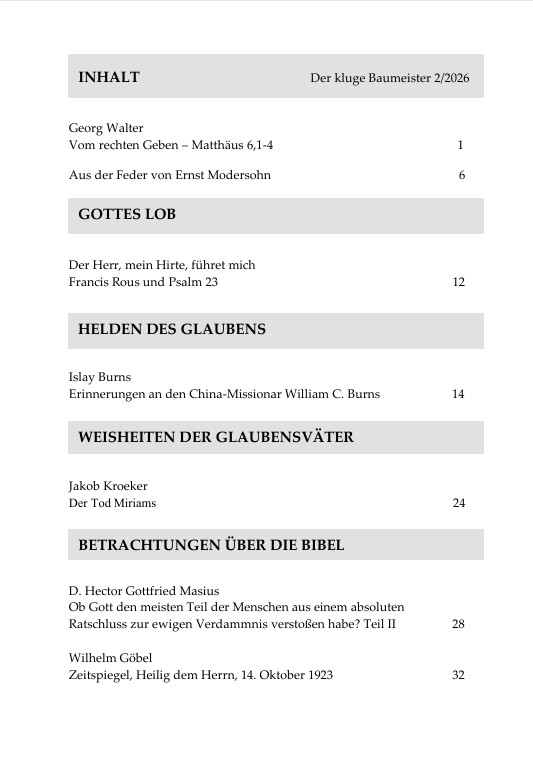 INHALT Der kluge Baumeister 2/2026

Georg Walter
Vom rechten Geben – Matthäus 6,1-4 1

Aus der Feder von Ernst Modersohn 6

GOTTES LOB

Der Herr, mein Hirte, führet mich
Francis Rous und Psalm 23 12

HELDEN DES GLAUBENS

Islay Burns
Erinnerungen an den China-Missionar William C. Burns 14

WEISHEITEN DER GLAUBENSVÄTER

Jakob Kroeker
Der Tod Miriams 24

BETRACHTUNGEN ÜBER DIE BIBEL

D. Hector Gottfried Masius
Ob Gott den meisten Teil der Menschen aus einem absoluten Ratschluss zur ewigen Verdammnis verstoßen habe? Teil II 28

Wilhelm Göbel
Zeitspiegel, Heilig dem Herrn, 14. Oktober 1923 32